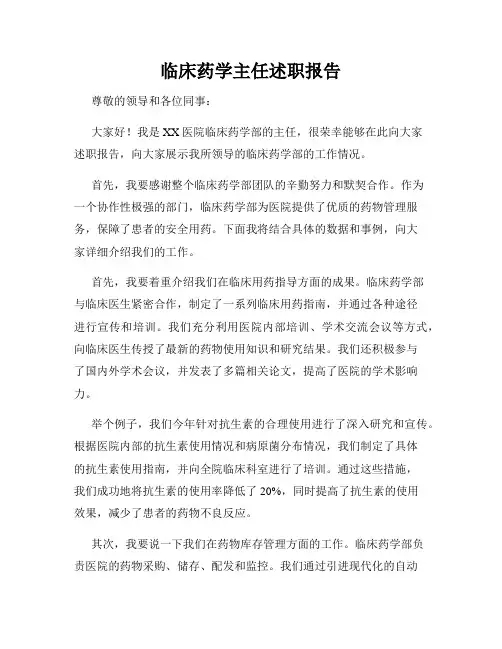 临床药学主任述职报告

尊敬的领导和各位同事：

大家好！我是XX医院临床药学部的主任，很荣幸能够在此向大家述职报告，向大家展示我所领导的临床药学部的工作情况。

首先，我要感谢整个临床药学部团队的辛勤努力和默契合作。作为一个协作性极强的部门，临床药学部为医院提供了优质的药物管理服务，保障了患者的安全用药。下面我将结合具体的数据和事例，向大家详细介绍我们的工作。

首先，我要着重介绍我们在临床用药指导方面的成果。临床药学部与临床医生紧密合作，制定了一系列临床用药指南，并通过各种途径进行宣传和培训。我们充分利用医院内部培训、学术交流会议等方式，向临床医生传授了最新的药物使用知识和研究结果。我们还积极参与了国内外学术会议，并发表了多篇相关论文，提高了医院的学术影响力。

举个例子，我们今年针对抗生素的合理使用进行了深入研究和宣传。根据医院内部的抗生素使用情况和病原菌分布情况，我们制定了具体的抗生素使用指南，并向全院临床科室进行了培训。通过这些措施，我们成功地将抗生素的使用率降低了20%，同时提高了抗生素的使用效果，减少了患者的药物不良反应。

其次，我要说一下我们在药物库存管理方面的工作。临床药学部负责医院的药物采购、储存、配发和监控。我们通过引进现代化的自动